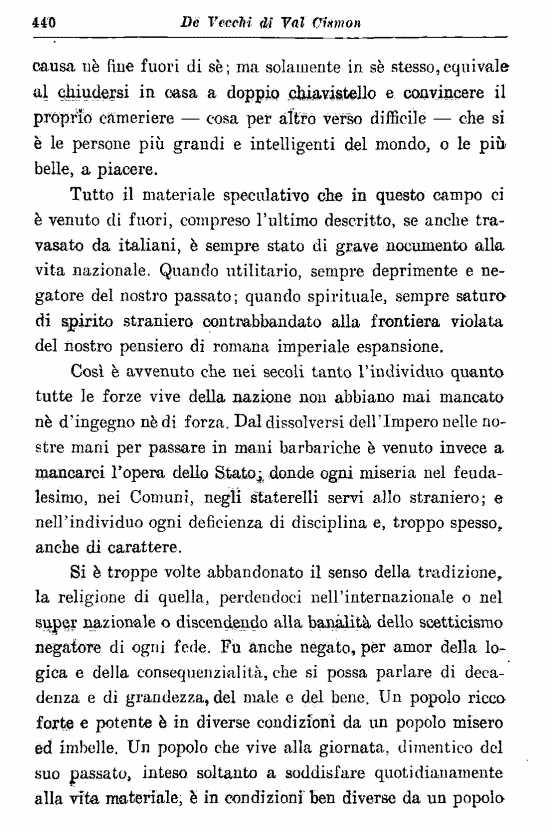 440 De Vecchi di Val Cismon

causa nè fine fuori di sè; ma solamente in sè stesso, equivale al chiudersi in casa a doppio chiavistello e convincere il proprio cameriere — cosa per altro verso difficile — che si è le persone più grandi e intelligenti del mondo, o le più belle, a piacere.

Tutto il materiale speculativo che in questo campo ci è venuto di fuori, compreso l'ultimo descritto, se anche travasato da italiani, è sempre stato di grave nocumento alla vita nazionale. Quando utilitario, sempre deprimente e negatore del nostro passato; quando spirituale, sempre saturo di spirito straniero contrabbandato alla frontiera violata del nostro pensiero di romana imperiale espansione.

Così è avvenuto che nei secoli tanto l'individuo quanto tutte le forze vive della nazione non abbiano mai mancato nè d'ingegno nè di forza. Dal dissolversi dell'Impero nelle nostre mani per passare in mani barbariche è venuto invece a mancarci l'opera dello Stato; donde ogni miseria nel feudalesimo, nei Comuni, negli staterelli servi allo straniero; e nell'individuo ogni deficienza di disciplina e, troppo spesso, anche di carattere.

Si è troppe volte abbandonato il senso della tradizione, la religione di quella, perdendoci nell'internazionale o nel super nazionale o discendendo alla banalità dello scetticismo negatore di ogni fede. Fu anche negato, per amor della logica e della consequenzialità, che si possa parlare di decadenza e di grandezza, del male e del bene. Un popolo ricco forte e potente è in diverse condizioni da un popolo misero ed imbelle. Un popolo che vive alla giornata, dimentico del suo passato, inteso soltanto a soddisfare quotidianamente alla vita materiale, è in condizioni ben diverse da un popolo